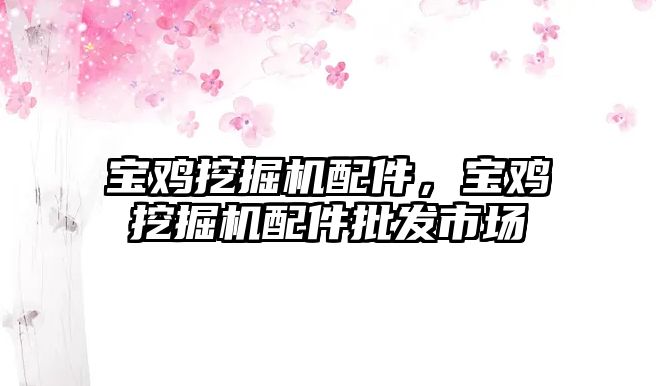 宝鸡挖掘机配件，宝鸡挖掘机配件批发市场